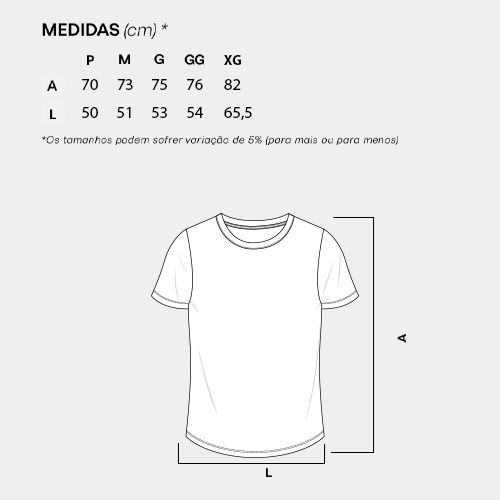 MEDIDAS (cm) *

|   | P | M | G | GG | XG |
|---|---|---|---|---|---|
| A | 70 | 73 | 75 | 76 | 82 |
| L | 50 | 51 | 53 | 54 | 65,5 |

*Os tamanhos podem sofrer variação de 5% (para mais ou para menos)

A

L